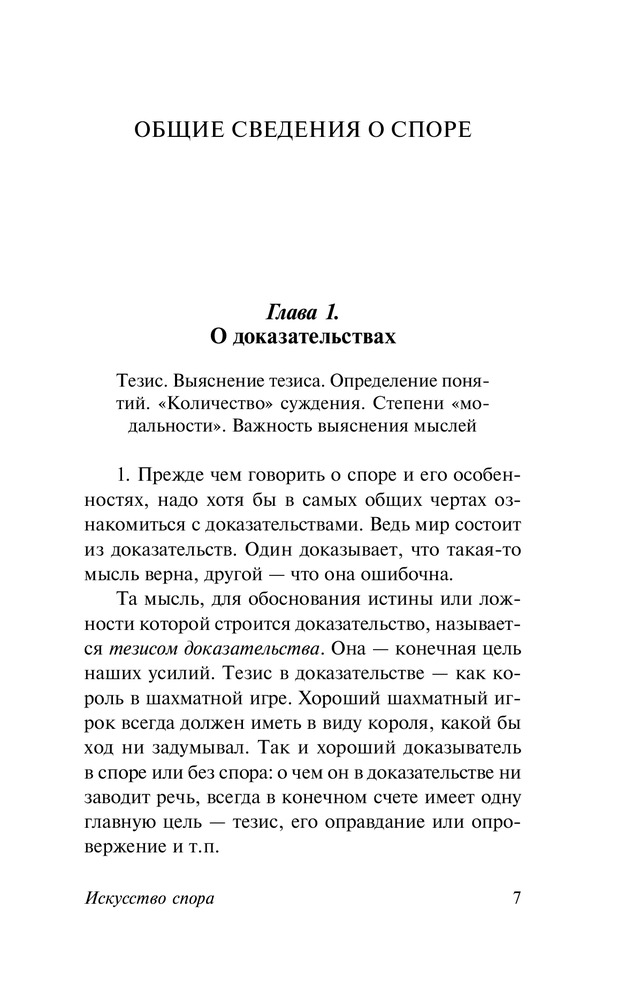 ОБЩИЕ СВЕДЕНИЯ О СПОРЕ

Глава 1.
О доказательствах

Тезис. Выяснение тезиса. Определение понятий. «Количество» суждения. Степени «модальности». Важность выяснения мыслей

1. Прежде чем говорить о споре и его особенностях, надо хотя бы в самых общих чертах ознакомиться с доказательствами. Ведь мир состоит из доказательств. Один доказывает, что такая-то мысль верна, другой — что она ошибочна.

Та мысль, для обоснования истины или ложности которой строится доказательство, называется тезисом доказательства. Она — конечная цель наших усилий. Тезис в доказательстве — как король в шахматной игре. Хороший шахматный игрок всегда должен иметь в виду короля, какой бы ход ни задумывал. Так и хороший доказыватель в споре или без спора: о чем он в доказательстве ни заводит речь, всегда в конечном счете имеет одну главную цель — тезис, его оправдание или опровержение и т.п.

Искусство спора 7